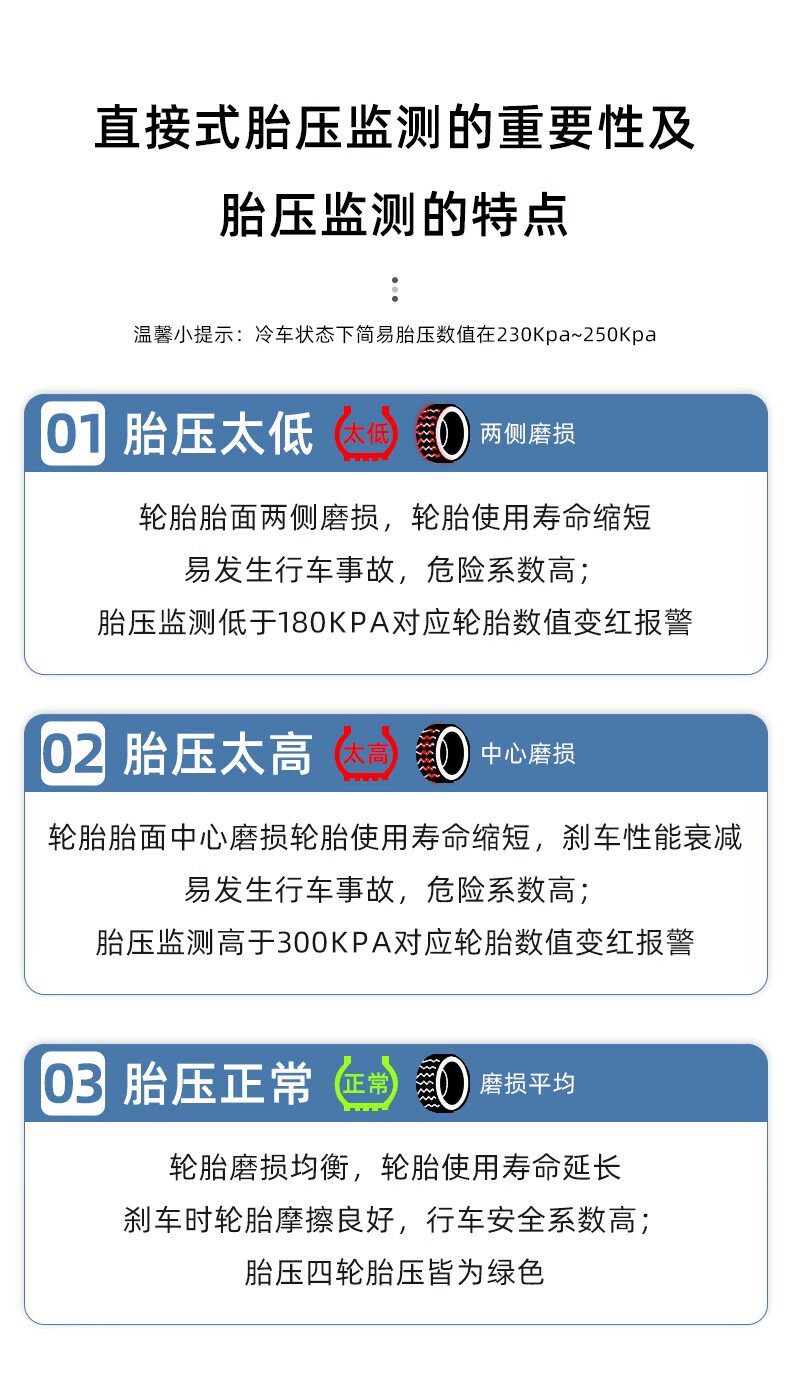 直接式胎压监测的重要性及

胎压监测的特点

温馨小提示：冷车状态下简易胎压数值在230Kpa~250Kpa

01 胎压太低

太低

两侧磨损

轮胎胎面两侧磨损，轮胎使用寿命缩短

易发生行车事故，危险系数高；

胎压监测低于180KPA对应轮胎数值变红报警

02 胎压太高

太高

中心磨损

轮胎胎面中心磨损轮胎使用寿命缩短，刹车性能衰减

易发生行车事故，危险系数高；

胎压监测高于300KPA对应轮胎数值变红报警

03 胎压正常

正常

磨损平均

轮胎磨损均衡，轮胎使用寿命延长

刹车时轮胎摩擦良好，行车安全系数高；

胎压四轮胎压皆为绿色